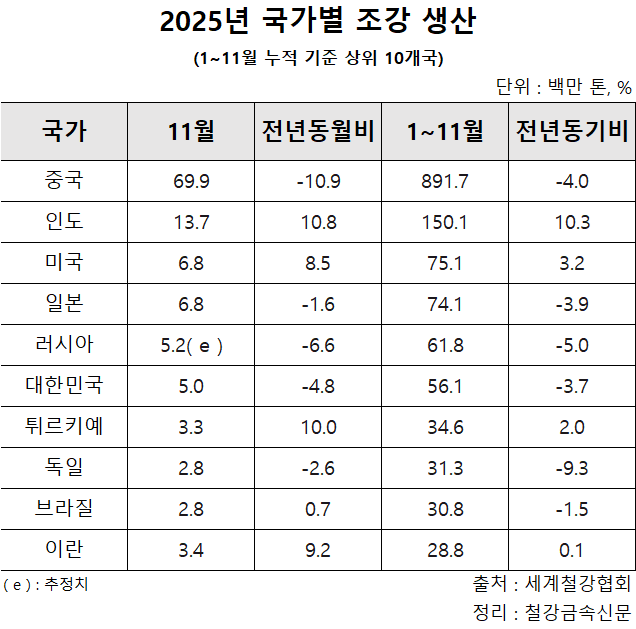 2025년 국가별 조강 생산

(1~11월 누적 기준 상위 10개국)

단위 : 백만 톤, %

| 국가 | 11월 | 전년동월비 | 1~11월 | 전년동기비 |
|---|---|---|---|---|
| 중국 | 69.9 | -10.9 | 891.7 | -4.0 |
| 인도 | 13.7 | 10.8 | 150.1 | 10.3 |
| 미국 | 6.8 | 8.5 | 75.1 | 3.2 |
| 일본 | 6.8 | -1.6 | 74.1 | -3.9 |
| 러시아 | 5.2( e ) | -6.6 | 61.8 | -5.0 |
| 대한민국 | 5.0 | -4.8 | 56.1 | -3.7 |
| 튀르키예 | 3.3 | 10.0 | 34.6 | 2.0 |
| 독일 | 2.8 | -2.6 | 31.3 | -9.3 |
| 브라질 | 2.8 | 0.7 | 30.8 | -1.5 |
| 이란 | 3.4 | 9.2 | 28.8 | 0.1 |

( e ) : 추정치

출처 : 세계철강협회

정리 : 철강금속신문